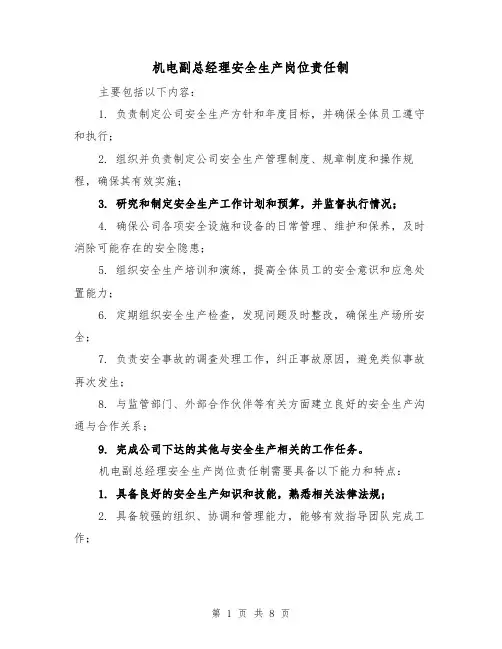 机电副总经理安全生产岗位责任制

主要包括以下内容：

1. 负责制定公司安全生产方针和年度目标，并确保全体员工遵守和执行；

2. 组织并负责制定公司安全生产管理制度、规章制度和操作规程，确保其有效实施；

3. 研究和制定安全生产工作计划和预算，并监督执行情况；

4. 确保公司各项安全设施和设备的日常管理、维护和保养，及时消除可能存在的安全隐患；

5. 组织安全生产培训和演练，提高全体员工的安全意识和应急处置能力；

6. 定期组织安全生产检查，发现问题及时整改，确保生产场所安全；

7. 负责安全事故的调查处理工作，纠正事故原因，避免类似事故再次发生；

8. 与监管部门、外部合作伙伴等有关方面建立良好的安全生产沟通与合作关系；

9. 完成公司下达的其他与安全生产相关的工作任务。

机电副总经理安全生产岗位责任制需要具备以下能力和特点：

1. 具备良好的安全生产知识和技能，熟悉相关法律法规；

2. 具备较强的组织、协调和管理能力，能够有效指导团队完成工作；

第 1 页 共 8 页